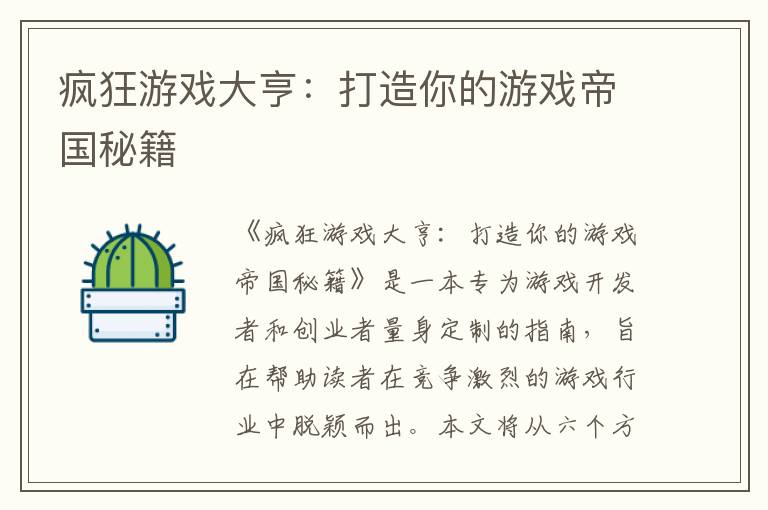 疯狂游戏大亨：打造你的游戏帝国秘籍

《疯狂游戏大亨：打造你的游戏帝国秘籍》是一本专为游戏开发者和创业者量身定制的指南，旨在帮助读者在竞争激烈的游戏行业中脱颖而出。本文将从六个方